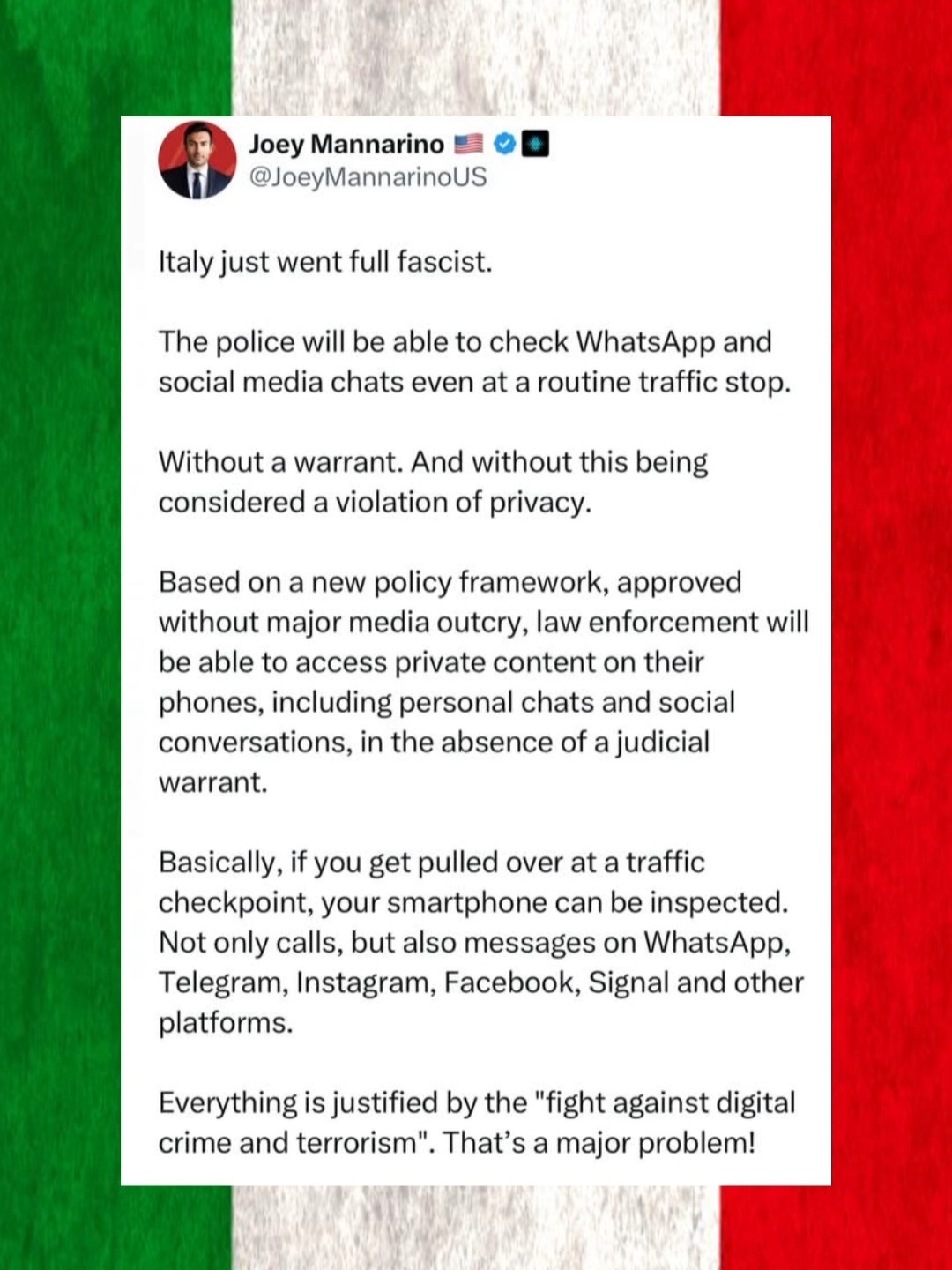 Joey Mannarino 🇺🇸
@JoeyMannarinoUS

Italy just went full fascist.

The police will be able to check WhatsApp and social media chats even at a routine traffic stop.

Without a warrant. And without this being considered a violation of privacy.

Based on a new policy framework, approved without major media outcry, law enforcement will be able to access private content on their phones, including personal chats and social conversations, in the absence of a judicial warrant.

Basically, if you get pulled over at a traffic checkpoint, your smartphone can be inspected. Not only calls, but also messages on WhatsApp, Telegram, Instagram, Facebook, Signal and other platforms.

Everything is justified by the "fight against digital crime and terrorism". That's a major problem!